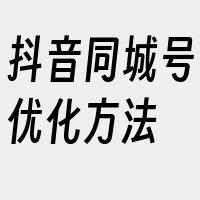 抖音同城号优化方法